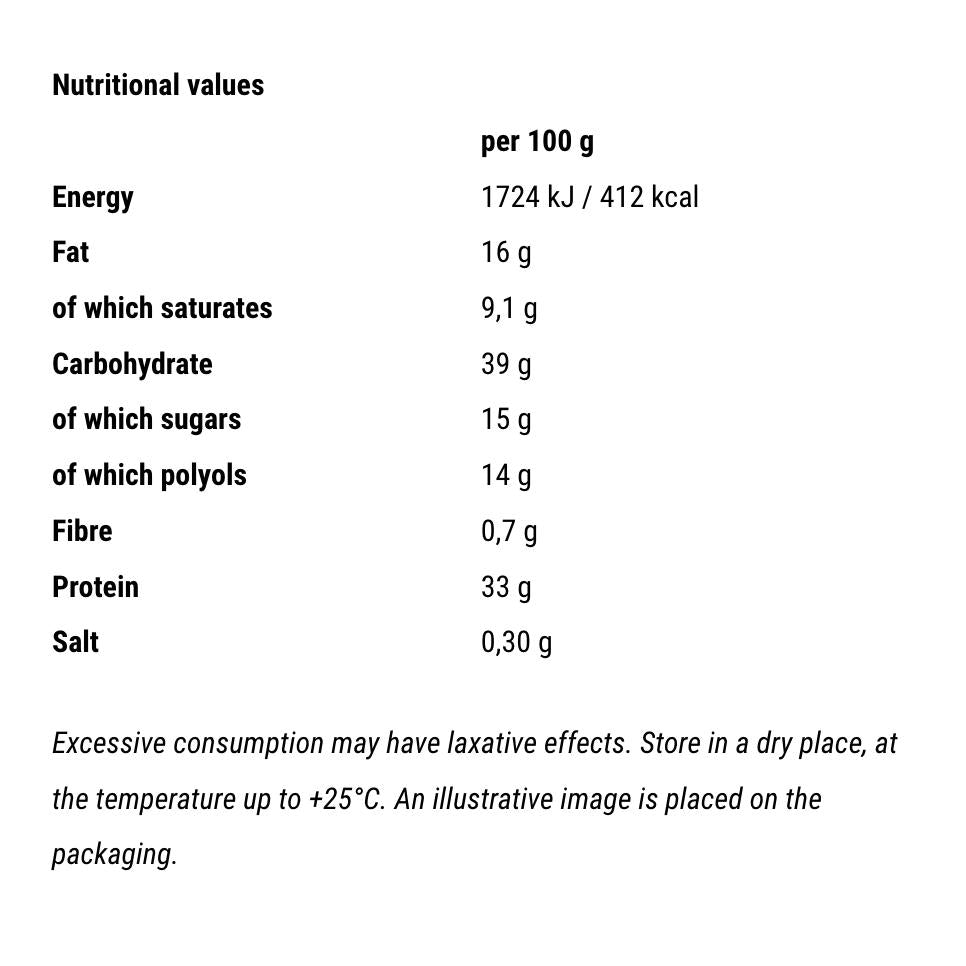 Nutritional values

| | per 100 g |
|---|---|
| Energy | 1724 kJ / 412 kcal |
| Fat | 16 g |
| of which saturates | 9,1 g |
| Carbohydrate | 39 g |
| of which sugars | 15 g |
| of which polyols | 14 g |
| Fibre | 0,7 g |
| Protein | 33 g |
| Salt | 0,30 g |

Excessive consumption may have laxative effects. Store in a dry place, at the temperature up to +25°C. An illustrative image is placed on the packaging.